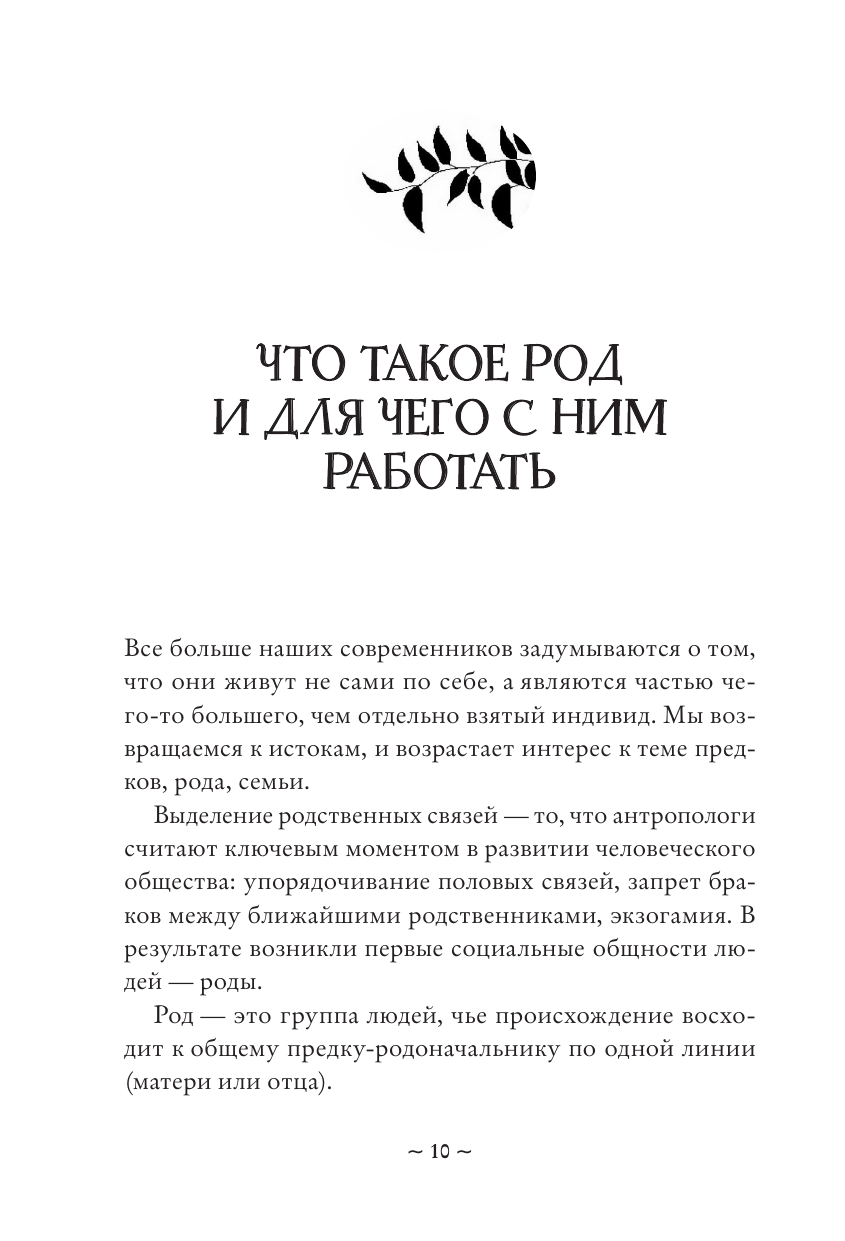 ЧТО ТАКОЕ РОД
И ДЛЯ ЧЕГО С НИМ
РАБОТАТЬ

Все больше наших современников задумываются о том, что они живут не сами по себе, а являются частью чего-то большего, чем отдельно взятый индивид. Мы возвращаемся к истокам, и возрастает интерес к теме предков, рода, семьи.

Выделение родственных связей — то, что антропологи считают ключевым моментом в развитии человеческого общества: упорядочивание половых связей, запрет браков между ближайшими родственниками, экзогамия. В результате возникли первые социальные общности людей — роды.

Род — это группа людей, чье происхождение восходит к общему предку-родоначальнику по одной линии (матери или отца).

~ 10 ~